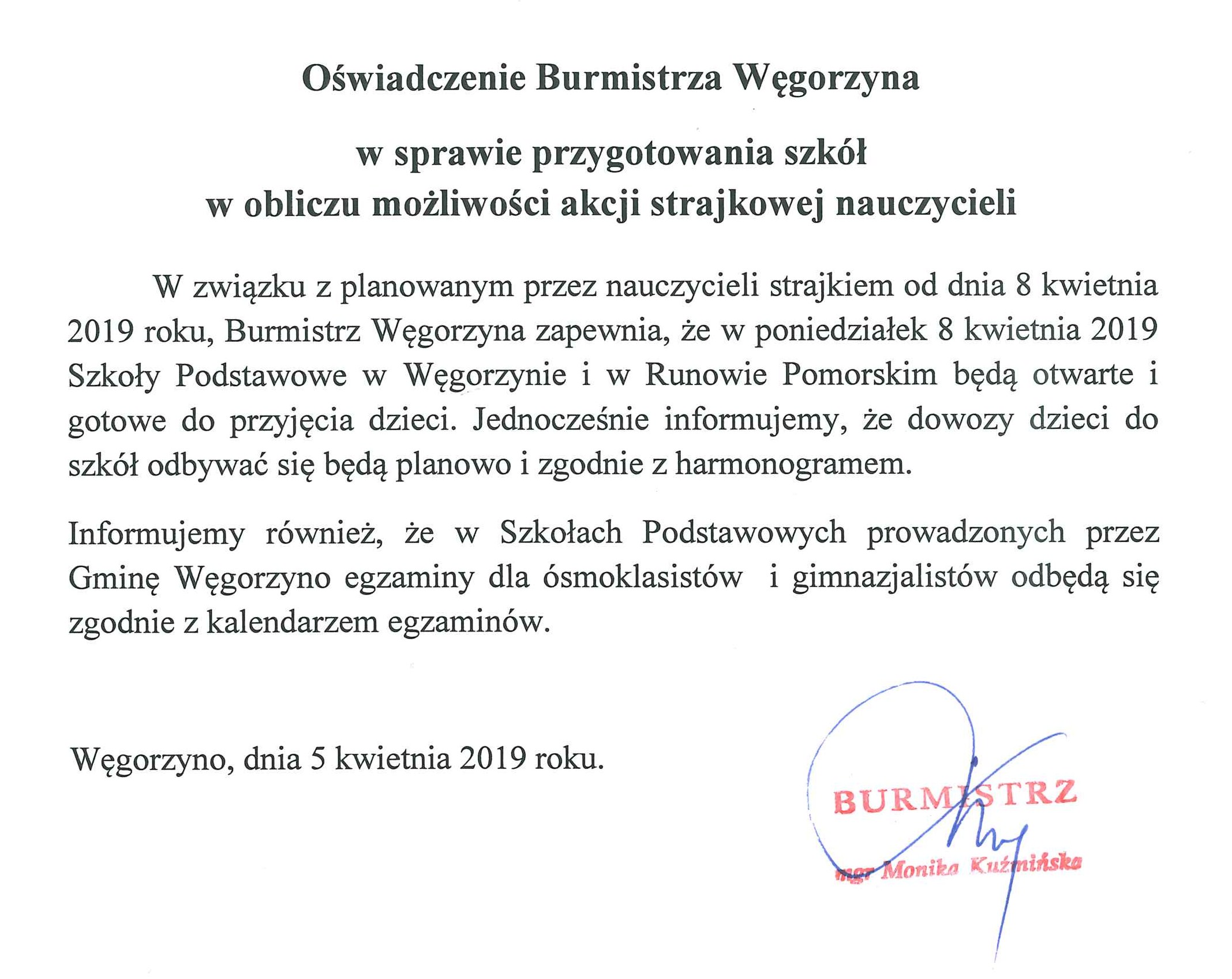 Oświadczenie Burmistrza Węgorzyna

w sprawie przygotowania szkół
w obliczu możliwości akcji strajkowej nauczycieli

W związku z planowanym przez nauczycieli strajkiem od dnia 8 kwietnia 2019 roku, Burmistrz Węgorzyna zapewnia, że w poniedziałek 8 kwietnia 2019 Szkoły Podstawowe w Węgorzynie i w Runowie Pomorskim będą otwarte i gotowe do przyjęcia dzieci. Jednocześnie informujemy, że dowozy dzieci do szkół odbywać się będą planowo i zgodnie z harmonogramem.

Informujemy również, że w Szkołach Podstawowych prowadzonych przez Gminę Węgorzyno egzaminy dla ósmoklasistów i gimnazjalistów odbędą się zgodnie z kalendarzem egzaminów.

Węgorzyno, dnia 5 kwietnia 2019 roku.

BURMISTRZ
mgr Monika Kuźmińska